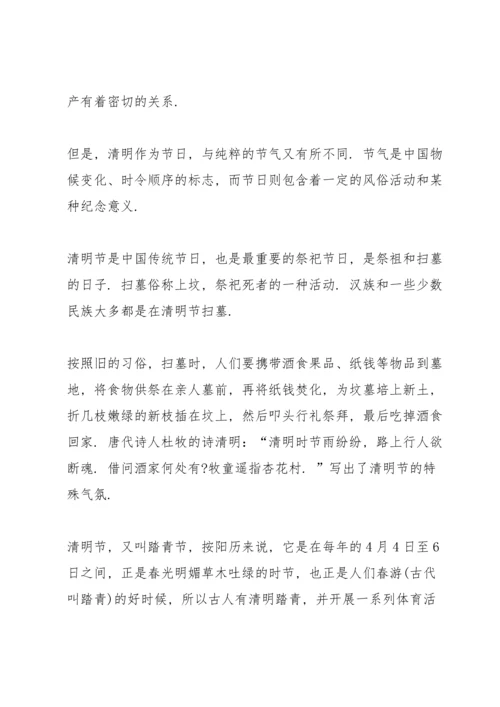 产有着密切的关系.

但是，清明作为节日，与纯粹的节气又有所不同. 节气是中国物候变化、时令顺序的标志，而节日则包含着一定的风俗活动和某种纪念意义.

清明节是中国传统节日，也是最重要的祭祀节日，是祭祖和扫墓的日子. 扫墓俗称上坟，祭祀死者的一种活动. 汉族和一些少数民族大多都是在清明节扫墓.

按照旧的习俗，扫墓时，人们要携带酒食果品、纸钱等物品到墓地，将食物供祭在亲人墓前，再将纸钱焚化，为坟墓培上新土，折几枝嫩绿的新枝插在坟上，然后叩头行礼祭拜，最后吃掉酒食回家. 唐代诗人杜牧的诗清明：“清明时节雨纷纷，路上行人欲断魂. 借问酒家何处有?牧童遥指杏花村. ”写出了清明节的特殊气氛.

清明节，又叫踏青节，按阳历来说，它是在每年的4月4日至6日之间，正是春光明媚草木吐绿的时节，也正是人们春游(古代叫踏青)的好时候，所以古人有清明踏青，并开展一系列体育活